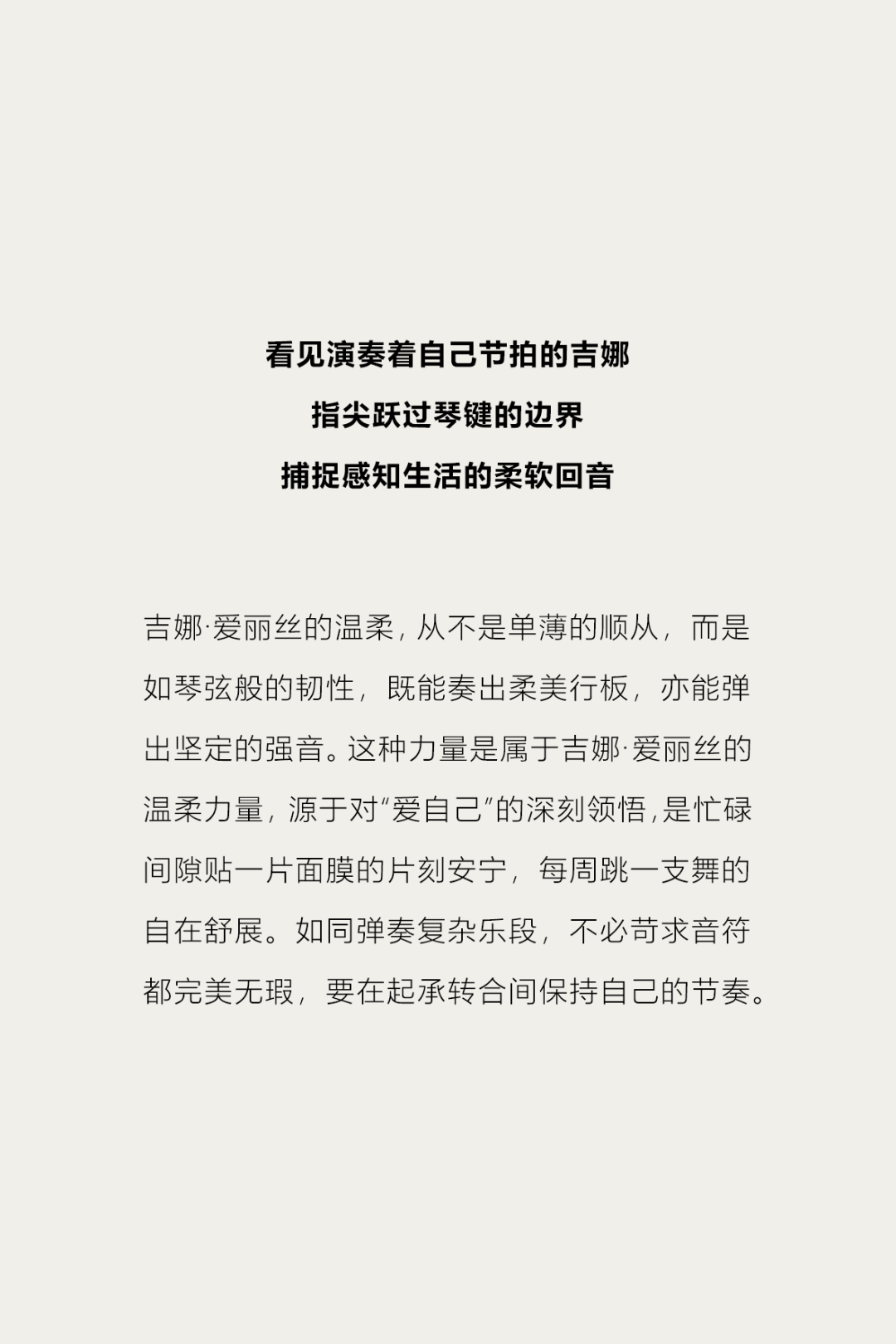 看见演奏着自己节拍的吉娜
指尖跃过琴键的边界
捕捉感知生活的柔软回音

吉娜·爱丽丝的温柔，从不是单薄的顺从，而是如琴弦般的韧性，既能奏出柔美行板，亦能弹出坚定的强音。这种力量是属于吉娜·爱丽丝的温柔力量，源于对“爱自己”的深刻领悟，是忙碌间隙贴一片面膜的片刻安宁，每周跳一支舞的自在舒展。如同弹奏复杂乐段，不必苛求音符都完美无瑕，要在起承转合间保持自己的节奏。